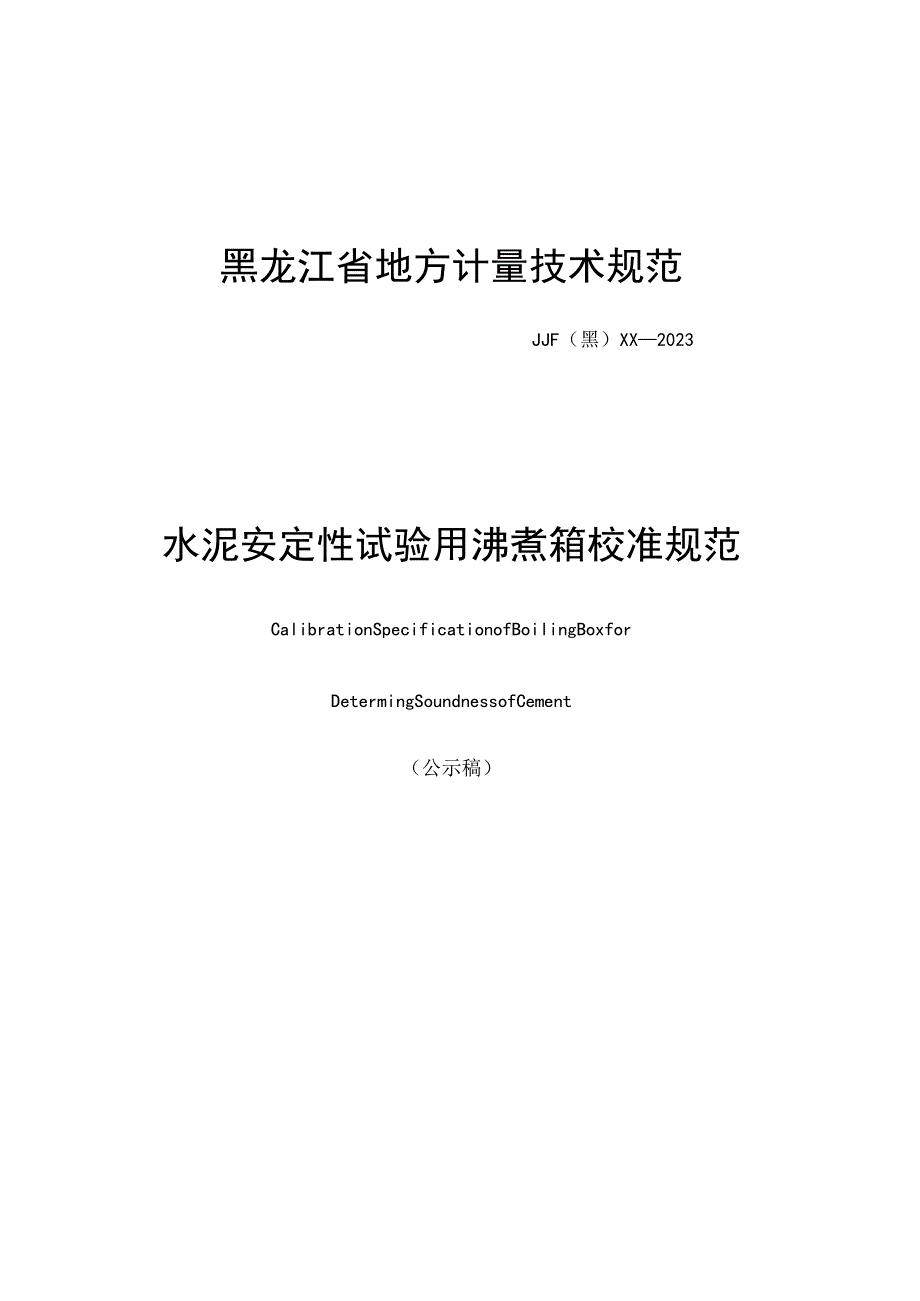 黑龙江省地方计量技术规范

JJF（黑）XX—2023

水泥安定性试验用沸煮箱校准规范

CalibrationSpecificationofBoilingBoxfor

DetermingSoundnessofCement

（公示稿）